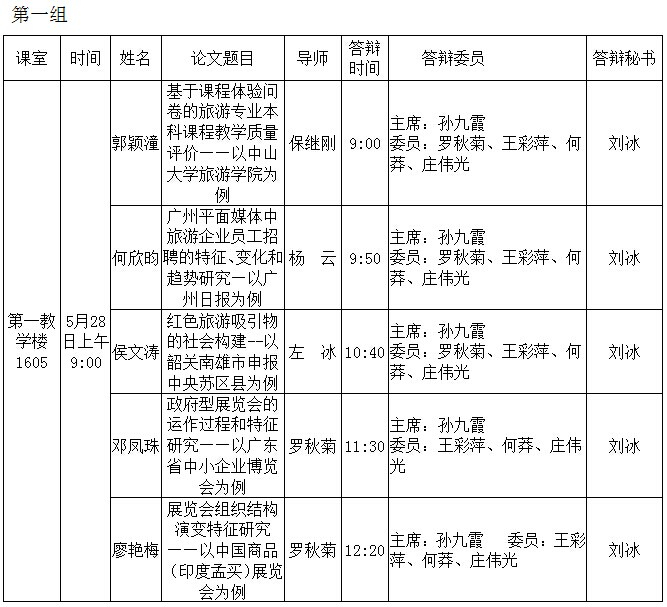 第一组

| 课室 | 时间 | 姓名 | 论文题目 | 导师 | 答辩时间 | 答辩委员 | 答辩秘书 |
|---|---|---|---|---|---|---|---|
| 第一教学楼1605 | 5月28日上午9:00 | 郭颖潼 | 基于课程体验问卷的旅游专业本科课程教学质量评价——以中山大学旅游学院为例 | 保继刚 | 9:00 | 主席：孙九霞 委员：罗秋菊、王彩萍、何莽、庄伟光 | 刘冰 |
| | | 何欣昀 | 广州平面媒体中旅游企业员工招聘的特征、变化和趋势研究—以广州日报为例 | 杨 云 | 9:50 | 主席：孙九霞 委员：罗秋菊、王彩萍、何莽、庄伟光 | 刘冰 |
| | | 侯文涛 | 红色旅游吸引物的社会构建--以韶关南雄市申报中央苏区县为例 | 左 冰 | 10:40 | 主席：孙九霞 委员：罗秋菊、王彩萍、何莽、庄伟光 | 刘冰 |
| | | 邓凤珠 | 政府型展览会的运作过程和特征研究——以广东省中小企业博览会为例 | 罗秋菊 | 11:30 | 主席：孙九霞 委员：王彩萍、何莽、庄伟光 | 刘冰 |
| | | 廖艳梅 | 展览会组织结构演变特征研究——以中国商品（印度孟买）展览会为例 | 罗秋菊 | 12:20 | 主席：孙九霞 委员：王彩萍、何莽、庄伟光 | 刘冰 |